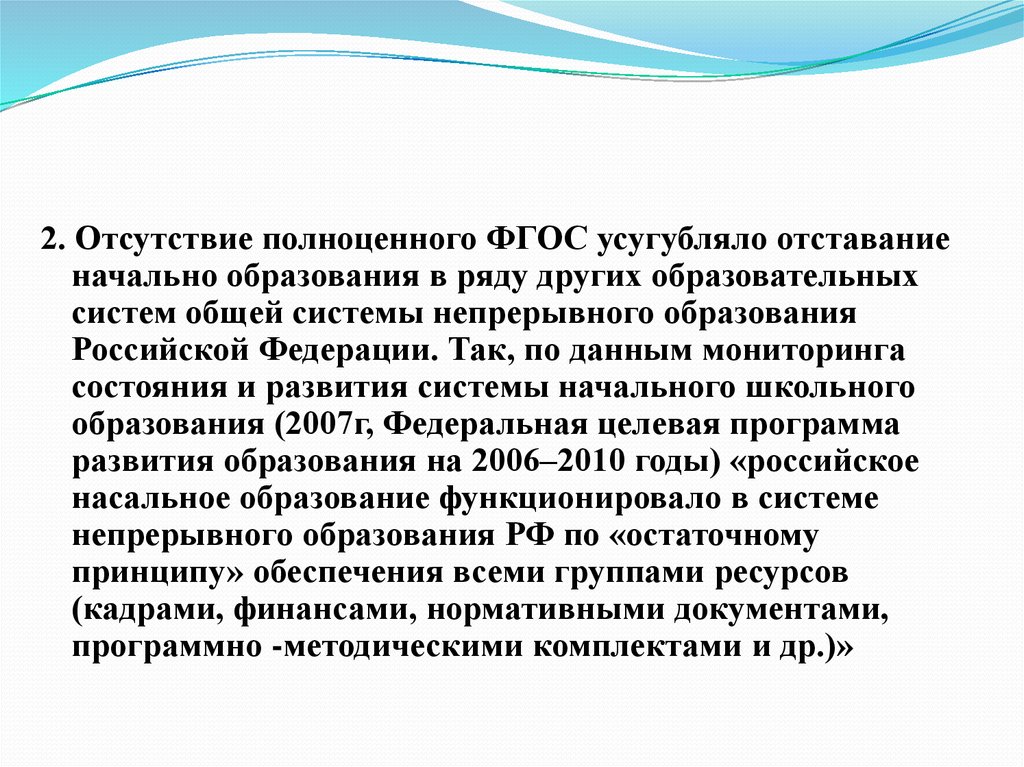 2. Отсутствие полноценного ФГОС усугубляло отставание начально образования в ряду других образовательных систем общей системы непрерывного образования Российской Федерации. Так, по данным мониторинга состояния и развития системы начального школьного образования (2007г, Федеральная целевая программа развития образования на 2006–2010 годы) «российское насальное образование функционировало в системе непрерывного образования РФ по «остаточному принципу» обеспечения всеми группами ресурсов (кадрами, финансами, нормативными документами, программно -методическими комплектами и др.)»